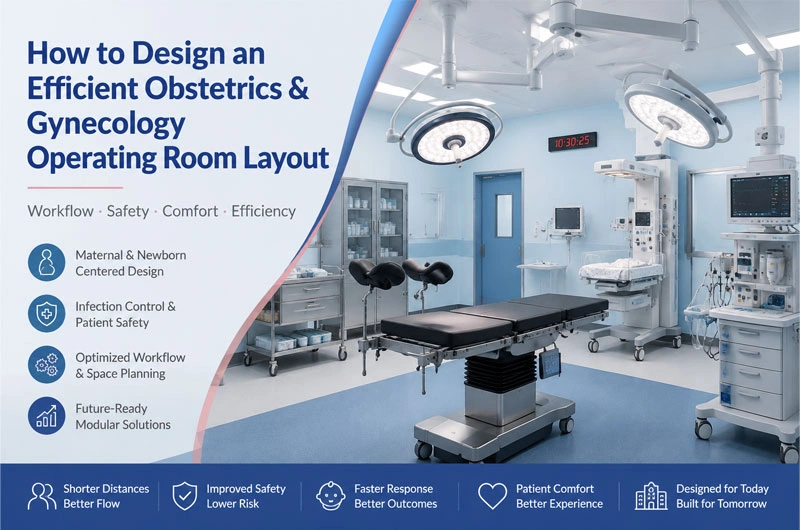 How to Design an Efficient Obstetrics & Gynecology Operating Room Layout

Workflow · Safety · Comfort · Efficiency

Maternal & Newborn Centered Design

Infection Control & Patient Safety

Optimized Workflow & Space Planning

Future-Ready Modular Solutions

10:30:25

Shorter Distances Better Flow

Improved Safety Lower Risk

Faster Response Better Outcomes

Patient Comfort Better Experience

Designed for Today Built for Tomorrow